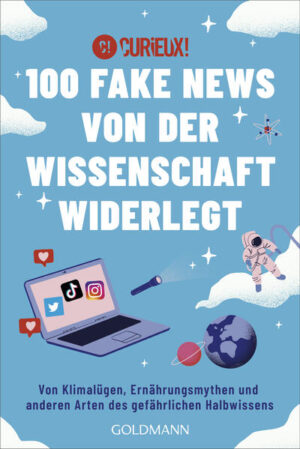 C! CURIEUX!

100 FAKE NEWS VON DER WISSENSCHAFT WIDERLEGT

Von Klimalügen, Ernährungsmythen und anderen Arten des gefährlichen Halbwissens

GOLDMANN